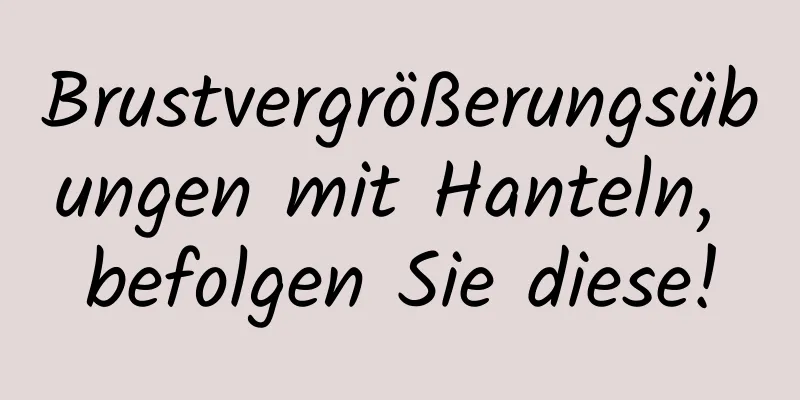 Brustvergrößerungsübungen mit Hanteln, befolgen Sie diese!